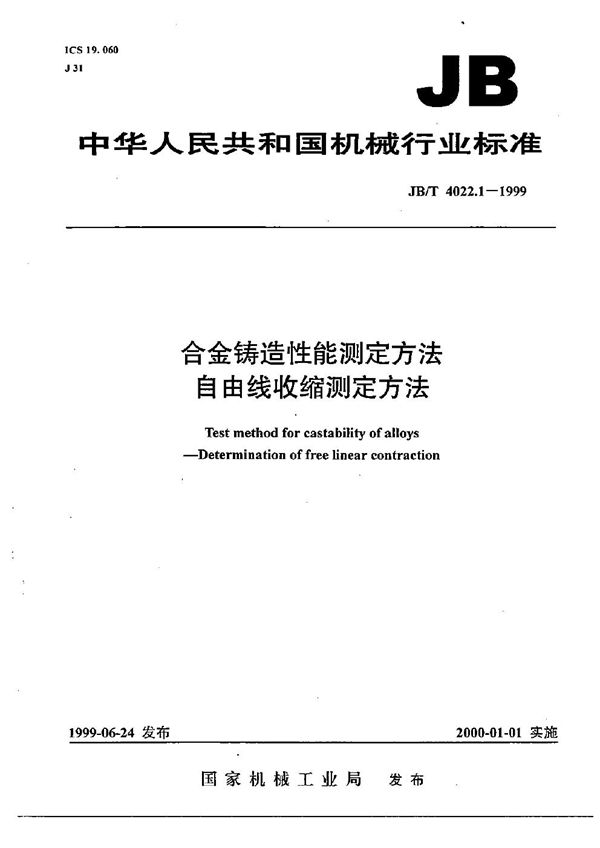 ICS 19.060
J 31

JB

中华人民共和国机械行业标准

JB/T 4022.1—1999

合金铸造性能测定方法
自由线收缩测定方法

Test method for castability of alloys
—Determination of free linear contraction

1999-06-24 发布

2000-01-01 实施

国家机械工业局 发布